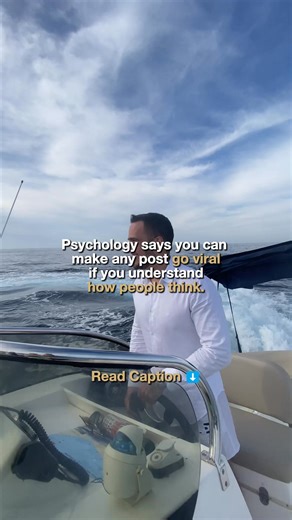 Psychology says you can make any post go viral if you understand how people think.

Read Caption ⬇️